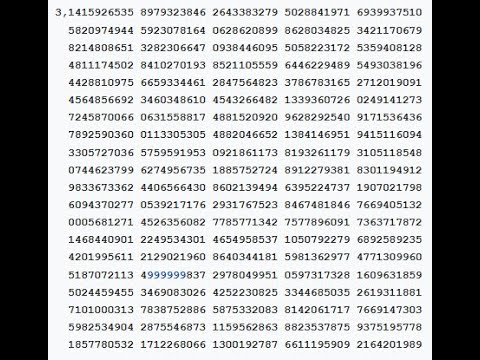 3,1415926535 8979323846 2643383279 5028841971 6939937510
5820974944 5923078164 0628620899 8628034825 3421170679
8214808651 3282306647 0938446095 5058223172 5359408128
4811174502 8410270193 8521105559 6446229489 5493038196
4428810975 6659334461 2847564823 3786783165 2712019091
4564856692 3460348610 4543266482 1339360726 0249141273
7245870066 0631558817 4881520920 9628292540 9171536436
7892590360 0113305305 4882046652 1384146951 9415116094
3305727036 5759591953 0921861173 8193261179 3105118548
0744623799 6274956735 1885752724 8912279381 8301194912
9833673362 4406566430 8602139494 6395224737 1907021798
6094370277 0539217176 2931767523 8467481846 7669405132
0005681271 4526356082 7785771342 7577896091 7363717872
1468440901 2249534301 4654958537 1050792279 6892589235
4201995611 2129021960 8640344181 5981362977 4771309960
5187072113 4999999837 2978049951 0597317328 1609631859
5024459455 3469083026 4252230825 3344685035 2619311881
7101000313 7838752886 5875332083 8142061717 7669147303
5982534904 2875546873 1159562863 8823537875 9375195778
1857780532 1712268066 1300192787 6611195909 2164201989